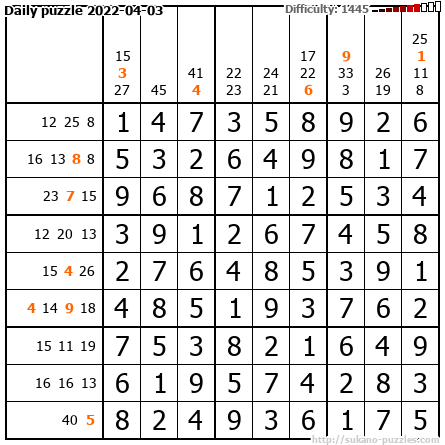 Daily puzzle 2022-04-03
Difficulty: 1445

|  | 15 3 27 | 45 | 41 4 | 22 23 | 24 21 | 17 22 6 | 9 33 3 | 26 19 | 25 1 11 8 |
|---|---|---|---|---|---|---|---|---|---|
| 12 25 8 | 1 | 4 | 7 | 3 | 5 | 8 | 9 | 2 | 6 |
| 16 13 8 8 | 5 | 3 | 2 | 6 | 4 | 9 | 8 | 1 | 7 |
| 23 7 15 | 9 | 6 | 8 | 7 | 1 | 2 | 5 | 3 | 4 |
| 12 20 13 | 3 | 9 | 1 | 2 | 6 | 7 | 4 | 5 | 8 |
| 15 4 26 | 2 | 7 | 6 | 4 | 8 | 5 | 3 | 9 | 1 |
| 4 14 9 18 | 4 | 8 | 5 | 1 | 9 | 3 | 7 | 6 | 2 |
| 15 11 19 | 7 | 5 | 3 | 8 | 2 | 1 | 6 | 4 | 9 |
| 16 16 13 | 6 | 1 | 9 | 5 | 7 | 4 | 2 | 8 | 3 |
| 40 5 | 8 | 2 | 4 | 9 | 3 | 6 | 1 | 7 | 5 |

http://sukano-puzzles.com